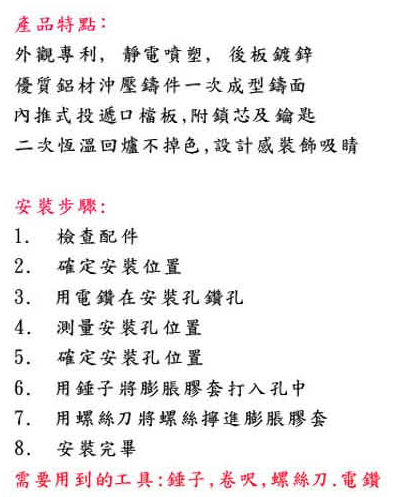 產品特點:
外觀專利, 靜電噴塑, 後板鍍鋅
優質鋁材沖壓鑄件一次成型鑄面
內推式投遞口檔板,附鎖芯及鑰匙
二次恆溫回爐不掉色,設計感裝飾吸睛

安裝步驟:
1. 檢查配件
2. 確定安裝位置
3. 用電鑽在安裝孔鑽孔
4. 測量安裝孔位置
5. 確定安裝孔位置
6. 用錘子將膨脹膠套打入孔中
7. 用螺絲刀將螺絲擰進膨脹膠套
8. 安裝完畢
需要用到的工具:錘子,卷呎,螺絲刀.電鑽